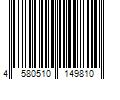 4 580510 149810